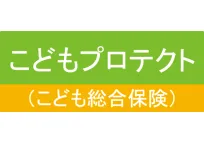 こどもプロテクト

（こども総合保険）